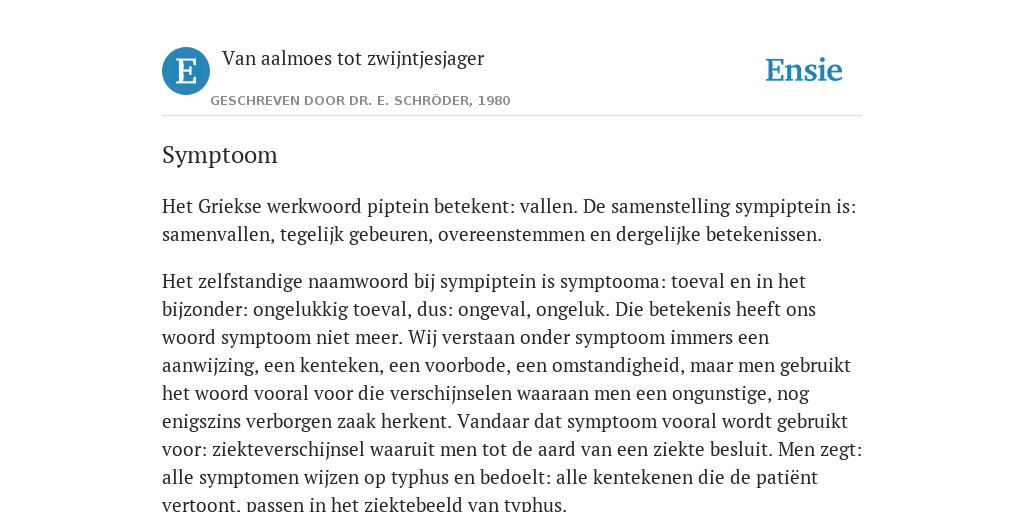 E

Van aalmoes tot zwijntjesjager

GESCHREVEN DOOR DR. E. SCHRÖDER, 1980

Ensie

Symptoom

Het Griekse werkwoord piptein betekent: vallen. De samenstelling sympiptein is: samenvallen, tegelijk gebeuren, overeenstemmen en dergelijke betekenissen.

Het zelfstandige naamwoord bij sympiptein is symptooma: toeval en in het bijzonder: ongelukkig toeval, dus: ongeval, ongeluk. Die betekenis heeft ons woord symptoom niet meer. Wij verstaan onder symptoom immers een aanwijzing, een kenteken, een voorbode, een omstandigheid, maar men gebruikt het woord vooral voor die verschijnselen waaraan men een ongunstige, nog enigszins verborgen zaak herkent. Vandaar dat symptoom vooral wordt gebruikt voor: ziekteverschijnsel waaruit men tot de aard van een ziekte besluit. Men zegt: alle symptomen wijzen op typhus en bedoelt: alle kentekenen die de patiënt vertoont, passen in het ziektebeeld van typhus.